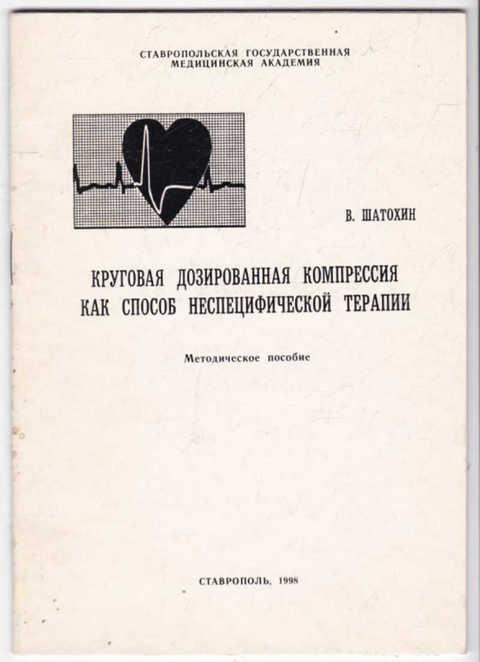 СТАВРОПОЛЬСКАЯ ГОСУДАРСТВЕННАЯ
МЕДИЦИНСКАЯ АКАДЕМИЯ

В. ШАТОХИН

КРУГОВАЯ ДОЗИРОВАННАЯ КОМПРЕССИЯ
КАК СПОСОБ НЕСПЕЦИФИЧЕСКОЙ ТЕРАПИИ

Методическое пособие

СТАВРОПОЛЬ, 1998